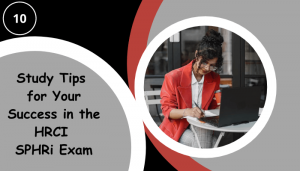 10

Study Tips for Your Success in the HRCI SPHRi Exam